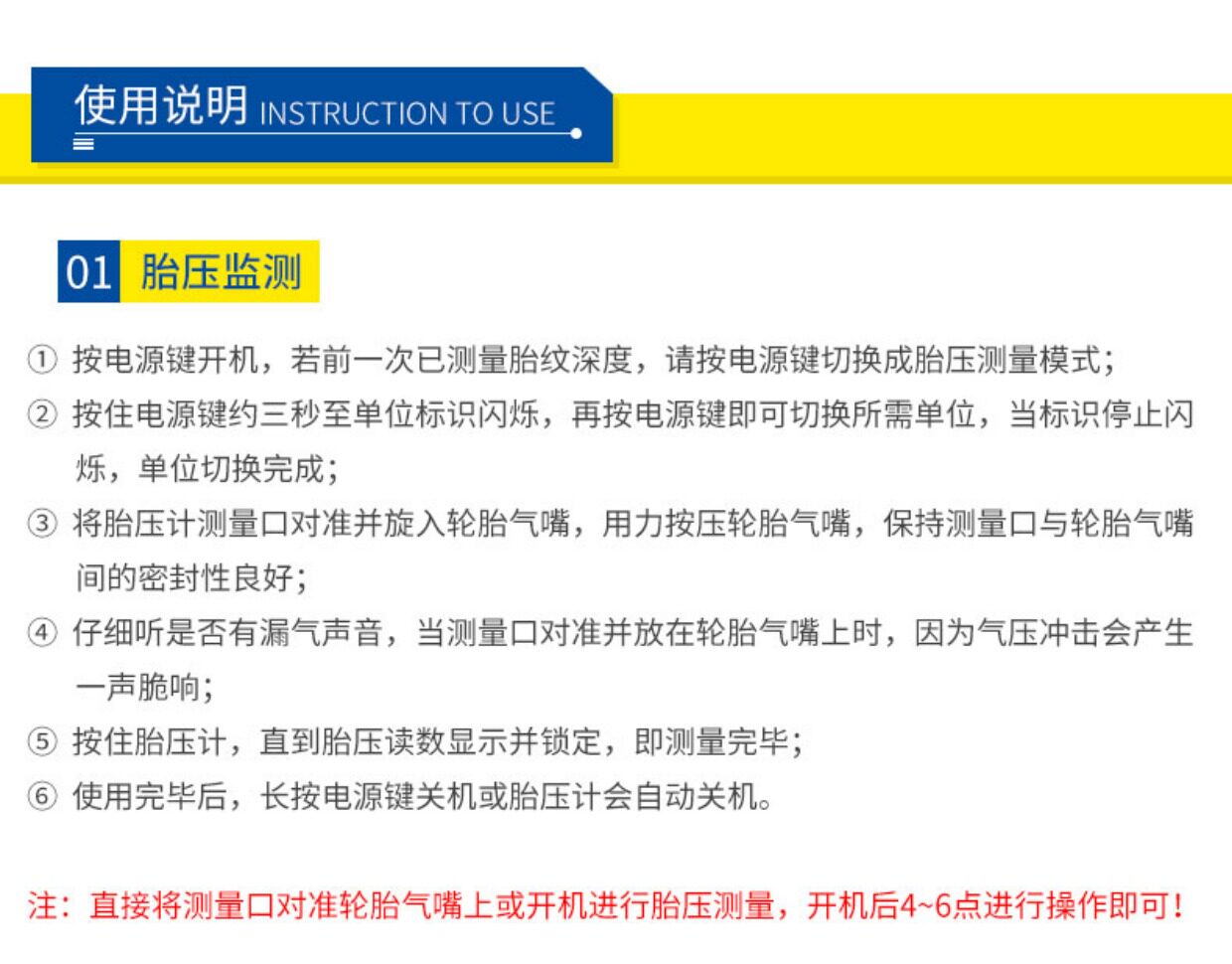 使用说明 INSTRUCTION TO USE

01 胎压监测

① 按电源键开机，若前一次已测量胎纹深度，请按电源键切换成胎压测量模式；

② 按住电源键约三秒至单位标识闪烁，再按电源键即可切换所需单位，当标识停止闪烁，单位切换完成；

③ 将胎压计测量口对准并旋入轮胎气嘴，用力按压轮胎气嘴，保持测量口与轮胎气嘴间的密封性良好；

④ 仔细听是否有漏气声音，当测量口对准并放在轮胎气嘴上时，因为气压冲击会产生一声脆响；

⑤ 按住胎压计，直到胎压读数显示并锁定，即测量完毕；

⑥ 使用完毕后，长按电源键关机或胎压计会自动关机。

注：直接将测量口对准轮胎气嘴上或开机进行胎压测量，开机后4~6点进行操作即可！